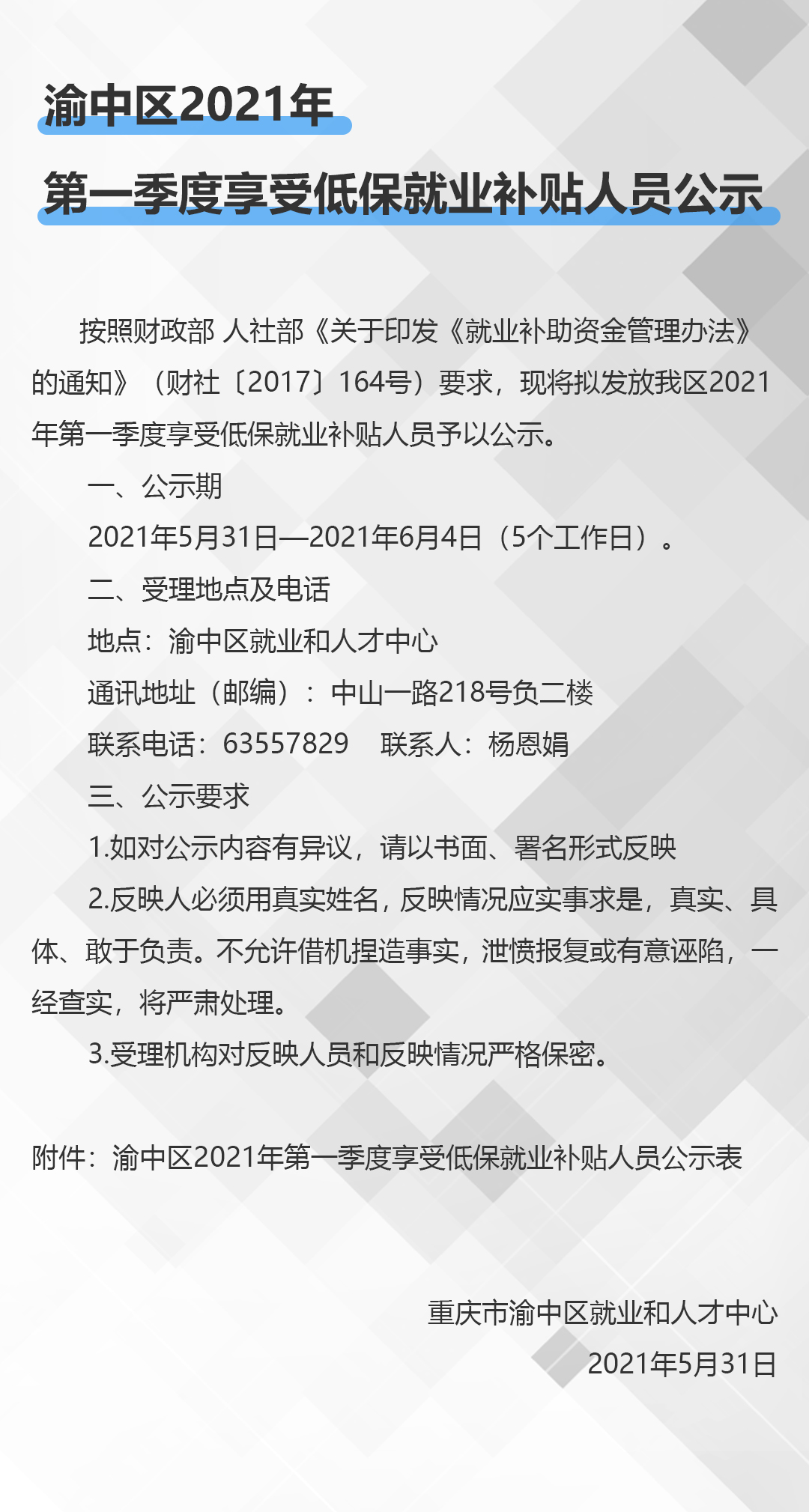 渝中区2021年

第一季度享受低保就业补贴人员公示

按照财政部 人社部《关于印发《就业补助资金管理办法》的通知》（财社〔2017〕164号）要求，现将拟发放我区2021年第一季度享受低保就业补贴人员予以公示。

一、公示期

2021年5月31日—2021年6月4日（5个工作日）。

二、受理地点及电话

地点：渝中区就业和人才中心

通讯地址（邮编）：中山一路218号负二楼

联系电话：63557829　联系人：杨恩娟

三、公示要求

1.如对公示内容有异议，请以书面、署名形式反映

2.反映人必须用真实姓名，反映情况应实事求是，真实、具体、敢于负责。不允许借机捏造事实，泄愤报复或有意诬陷，一经查实，将严肃处理。

3.受理机构对反映人员和反映情况严格保密。

附件：渝中区2021年第一季度享受低保就业补贴人员公示表

重庆市渝中区就业和人才中心

2021年5月31日